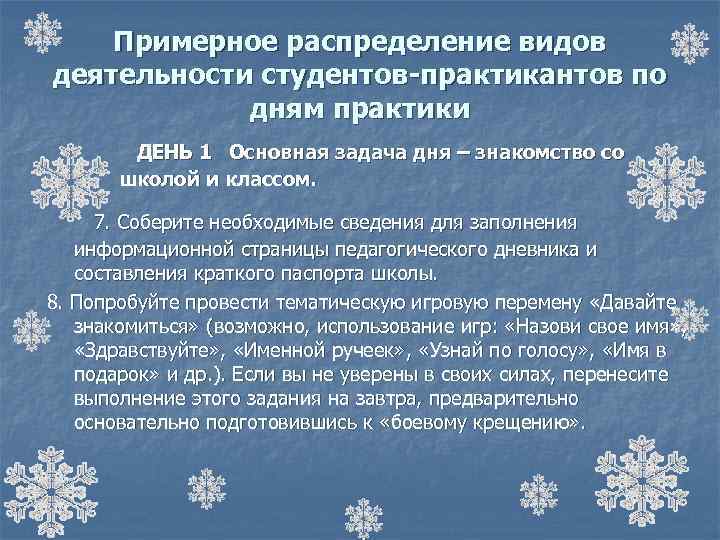 Примерное распределение видов деятельности студентов-практикантов по дням практики

ДЕНЬ 1 Основная задача дня – знакомство со школой и классом.

7. Соберите необходимые сведения для заполнения информационной страницы педагогического дневника и составления краткого паспорта школы.

8. Попробуйте провести тематическую игровую перемену «Давайте знакомиться» (возможно, использование игр: «Назови свое имя», «Здравствуйте», «Именной ручеек», «Узнай по голосу», «Имя в подарок» и др.). Если вы не уверены в своих силах, перенесите выполнение этого задания на завтра, предварительно основательно подготовившись к «боевому крещению».